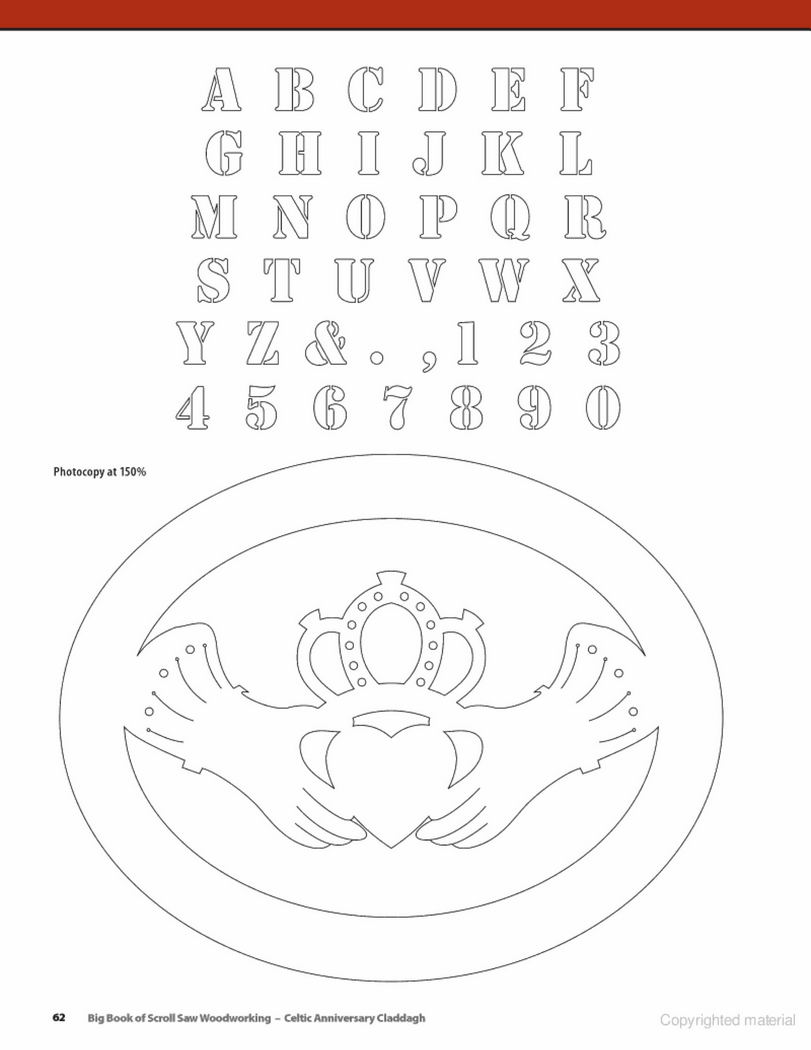 A B C D E F
G H I J K L
M N O P Q R
S T U V W X
Y Z & . , 1 2 3
4 5 6 7 8 9 0

Photocopy at 150%

62 Big Book of Scroll Saw Woodworking – Celtic Anniversary Claddagh

Copyrighted material